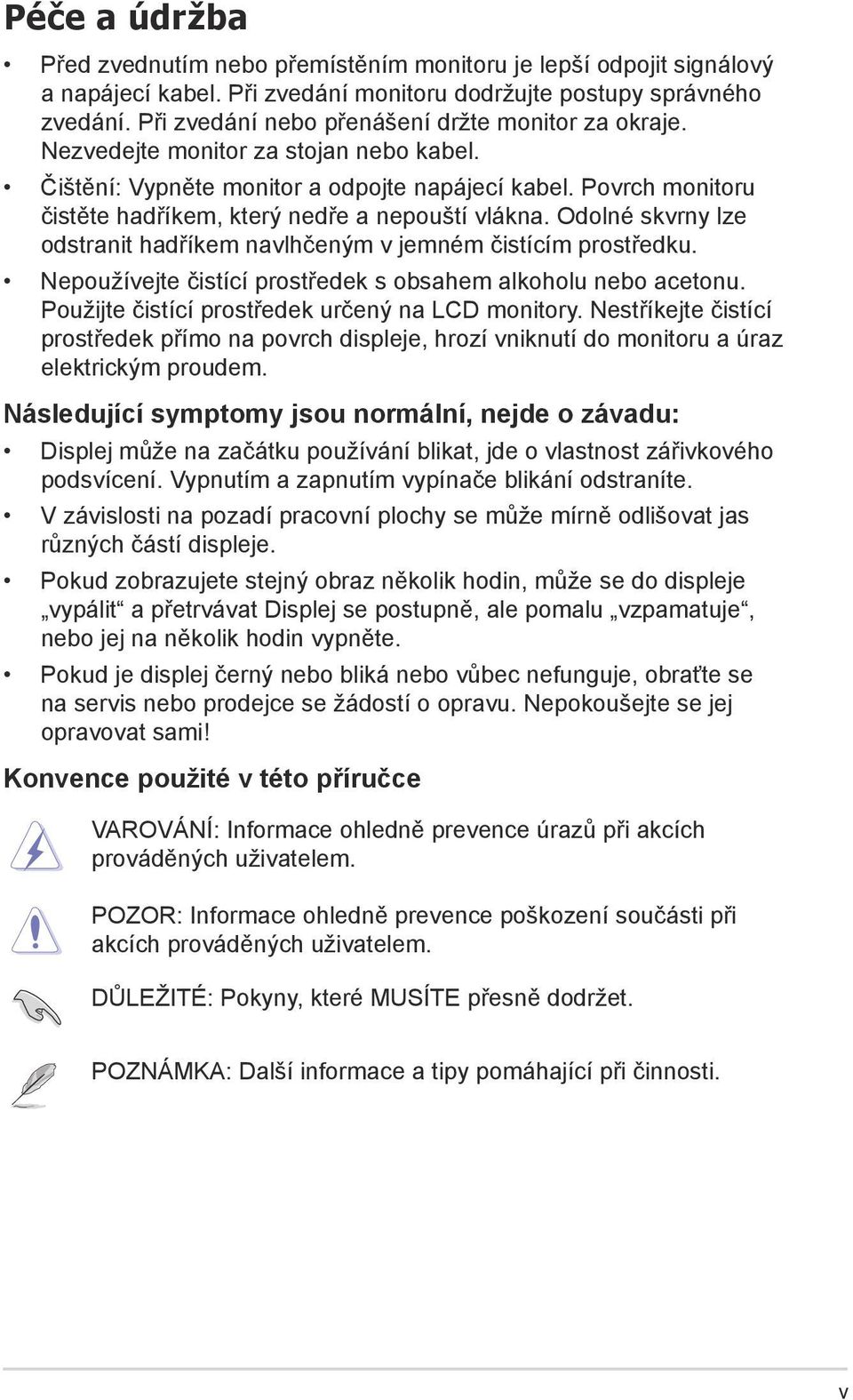 Péče a údržba

• Před zvednutím nebo přemístěním monitoru je lepší odpojit signálový a napájecí kabel. Při zvedání monitoru dodržujte postupy správného zvedání. Při zvedání nebo přenášení držte monitor za okraje. Nezvedejte monitor za stojan nebo kabel.

• Čištění: Vypněte monitor a odpojte napájecí kabel. Povrch monitoru čistěte hadříkem, který nedře a nepouští vlákna. Odolné skvrny lze odstranit hadříkem navlhčeným v jemném čistícím prostředku.

• Nepoužívejte čistící prostředek s obsahem alkoholu nebo acetonu. Použijte čistící prostředek určený na LCD monitory. Nestříkejte čistící prostředek přímo na povrch displeje, hrozí vniknutí do monitoru a úraz elektrickým proudem.

Následující symptomy jsou normální, nejde o závadu:

• Displej může na začátku používání blikat, jde o vlastnost zářivkového podsvícení. Vypnutím a zapnutím vypínače blikání odstraníte.

• V závislosti na pozadí pracovní plochy se může mírně odlišovat jas různých částí displeje.

• Pokud zobrazujete stejný obraz několik hodin, může se do displeje „vypálit“ a přetrvávat Displej se postupně, ale pomalu „vzpamatuje“, nebo jej na několik hodin vypněte.

• Pokud je displej černý nebo bliká nebo vůbec nefunguje, obraťte se na servis nebo prodejce se žádostí o opravu. Nepokoušejte se jej opravovat sami!

Konvence použité v této příručce

VAROVÁNÍ: Informace ohledně prevence úrazů při akcích prováděných uživatelem.

POZOR: Informace ohledně prevence poškození součásti při akcích prováděných uživatelem.

DŮLEŽITÉ: Pokyny, které MUSÍTE přesně dodržet.

POZNÁMKA: Další informace a tipy pomáhající při činnosti.

v